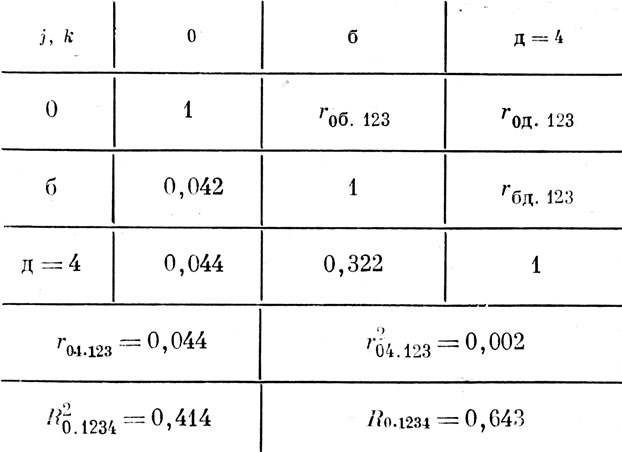 | j, k | 0 | б | д = 4 |
|---|---|---|---|
| 0 | 1 | $r_{0б.123}$ | $r_{0д.123}$ |
| б | 0,042 | 1 | $r_{бд.123}$ |
| д = 4 | 0,044 | 0,322 | 1 |
| $r_{04.123} = 0,044$ | | $r^2_{04.123} = 0,002$ | |
| $R^2_{0.1234} = 0,414$ | | $R_{0.1234} = 0,643$ | |